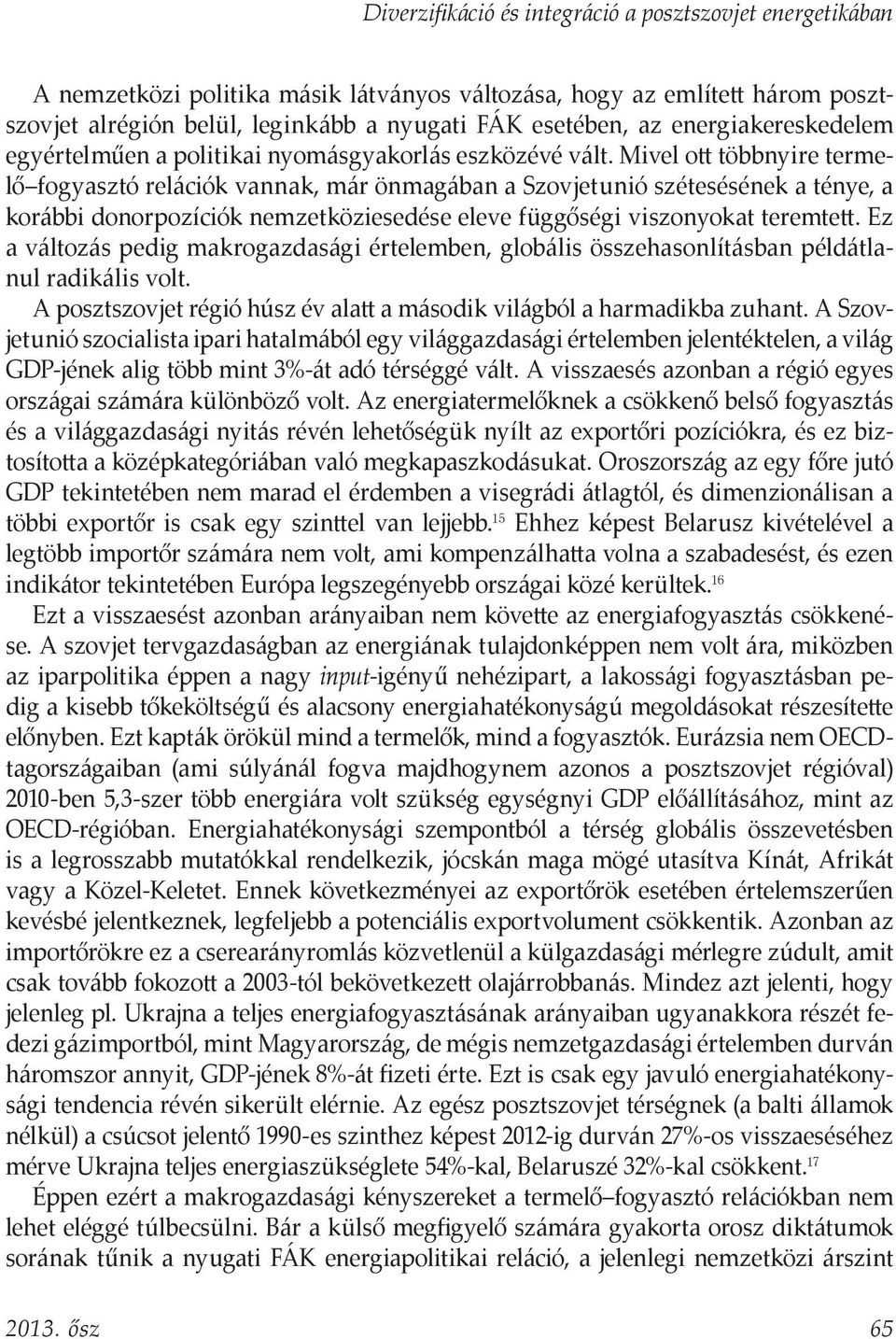 Diverzifikáció és integráció a posztszovjet energetikában

A nemzetközi politika másik látványos változása, hogy az említett három posztszovjet alrégión belül, leginkább a nyugati FÁK esetében, az energiakereskedelem egyértelműen a politikai nyomásgyakorlás eszközévé vált. Mivel ott többnyire termelő–fogyasztó relációk vannak, már önmagában a Szovjetunió szétesésének a ténye, a korábbi donorpozíciók nemzetköziesedése eleve függőségi viszonyokat teremtett. Ez a változás pedig makrogazdasági értelemben, globális összehasonlításban példátlanul radikális volt.

A posztszovjet régió húsz év alatt a második világból a harmadikba zuhant. A Szovjetunió szocialista ipari hatalmából egy világgazdasági értelemben jelentéktelen, a világ GDP-jének alig több mint 3%-át adó térséggé vált. A visszaesés azonban a régió egyes országai számára különböző volt. Az energiatermelőknek a csökkenő belső fogyasztás és a világgazdasági nyitás révén lehetőségük nyílt az exportőri pozíciókra, és ez biztosította a középkategóriában való megkapaszkodásukat. Oroszország az egy főre jutó GDP tekintetében nem marad el érdemben a visegrádi átlagtól, és dimenzionálisan a többi exportőr is csak egy szinttel van lejjebb.$^{15}$ Ehhez képest Belarusz kivételével a legtöbb importőr számára nem volt, ami kompenzálhatta volna a szabadesést, és ezen indikátor tekintetében Európa legszegényebb országai közé kerültek.$^{16}$

Ezt a visszaesést azonban arányaiban nem követte az energiafogyasztás csökkenése. A szovjet tervgazdaságban az energiának tulajdonképpen nem volt ára, miközben az iparpolitika éppen a nagy input-igényű nehézipart, a lakossági fogyasztásban pedig a kisebb tőkeköltségű és alacsony energiahatékonyságú megoldásokat részesítette előnyben. Ezt kapták örökül mind a termelők, mind a fogyasztók. Eurázsia nem OECD-tagországaiban (ami súlyánál fogva majdhogynem azonos a posztszovjet régióval) 2010-ben 5,3-szer több energiára volt szükség egységnyi GDP előállításához, mint az OECD-régióban. Energiahatékonysági szempontból a térség globális összevetésben is a legrosszabb mutatókkal rendelkezik, jócskán maga mögé utasítva Kínát, Afrikát vagy a Közel-Keletet. Ennek következményei az exportőrök esetében értelemszerűen kevésbé jelentkeznek, legfeljebb a potenciális exportvolument csökkentik. Azonban az importőrökre ez a cserearányromlás közvetlenül a külgazdasági mérlegre zúdult, amit csak tovább fokozott a 2003-tól bekövetkezett olajárrobbanás. Mindez azt jelenti, hogy jelenleg pl. Ukrajna a teljes energiafogyasztásának arányaiban ugyanakkora részét fedezi gázimportból, mint Magyarország, de mégis nemzetgazdasági értelemben durván háromszor annyit, GDP-jének 8%-át fizeti érte. Ezt is csak egy javuló energiahatékonysági tendencia révén sikerült elérnie. Az egész posztszovjet térségnek (a balti államok nélkül) a csúcsot jelentő 1990-es szinthez képest 2012-ig durván 27%-os visszaeséséhez mérve Ukrajna teljes energiaszükséglete 54%-kal, Belaruszé 32%-kal csökkent.$^{17}$

Éppen ezért a makrogazdasági kényszereket a termelő–fogyasztó relációkban nem lehet eléggé túlbecsülni. Bár a külső megfigyelő számára gyakorta orosz diktátumok sorának tűnik a nyugati FÁK energiapolitikai reláció, a jelenlegi nemzetközi árszint

2013. ősz 65